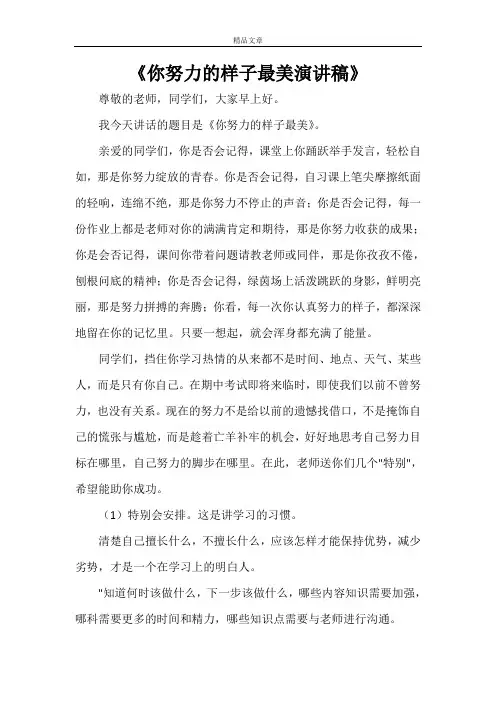 精品文章

《你努力的样子最美演讲稿》

尊敬的老师，同学们，大家早上好。

我今天讲话的题目是《你努力的样子最美》。

亲爱的同学们，你是否会记得，课堂上你踊跃举手发言，轻松自如，那是你努力绽放的青春。你是否会记得，自习课上笔尖摩擦纸面的轻响，连绵不绝，那是你努力不停止的声音；你是否会记得，每一份作业上都是老师对你的满满肯定和期待，那是你努力收获的成果；你是会否记得，课间你带着问题请教老师或同伴，那是你孜孜不倦，刨根问底的精神；你是否会记得，绿茵场上活泼跳跃的身影，鲜明亮丽，那是努力拼搏的奔腾；你看，每一次你认真努力的样子，都深深地留在你的记忆里。只要一想起，就会浑身都充满了能量。

同学们，挡住你学习热情的从来都不是时间、地点、天气、某些人，而是只有你自己。在期中考试即将来临时，即使我们以前不曾努力，也没有关系。现在的努力不是给以前的遗憾找借口，不是掩饰自己的慌张与尴尬，而是趁着亡羊补牢的机会，好好地思考自己努力目标在哪里，自己努力的脚步在哪里。在此，老师送你们几个"特别"，希望能助你成功。

（1）特别会安排。这是讲学习的习惯。

清楚自己擅长什么，不擅长什么，应该怎样才能保持优势，减少劣势，才是一个在学习上的明白人。

"知道何时该做什么，下一步该做什么，哪些内容知识需要加强，哪科需要更多的时间和精力，哪些知识点需要与老师进行沟通。